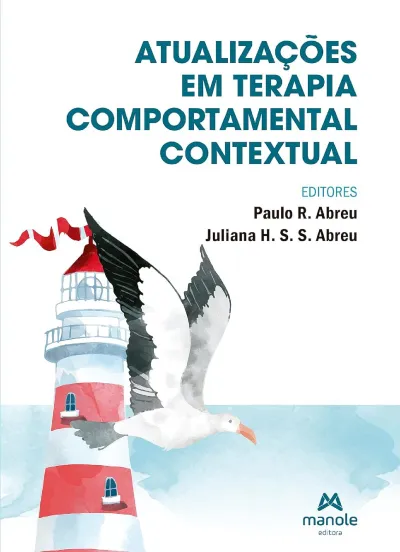 ATUALIZAÇÕES EM TERAPIA COMPORTAMENTAL CONTEXTUAL

EDITORES
Paulo R. Abreu
Juliana H. S. S. Abreu

manole
editora